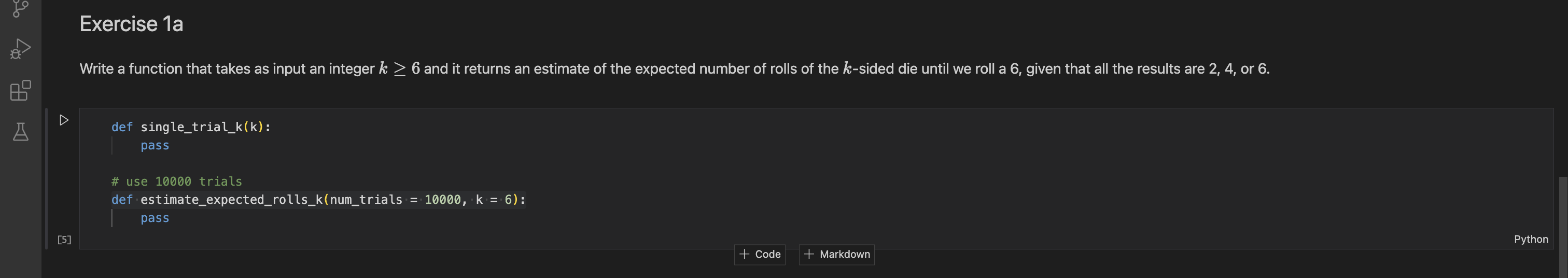 Exercise 1a

Write a function that takes as input an integer $k \geq 6$ and it returns an estimate of the expected number of rolls of the $k$-sided die until we roll a 6, given that all the results are 2, 4, or 6.

def single_trial_k(k):
    pass

# use 10000 trials
def estimate_expected_rolls_k(num_trials = 10000, k = 6):
    pass

[5]

Python

+ Code
+ Markdown